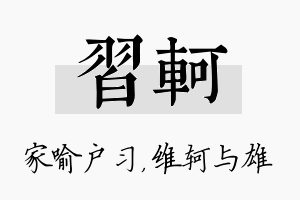 習軻

家喻户习，维轲与雄